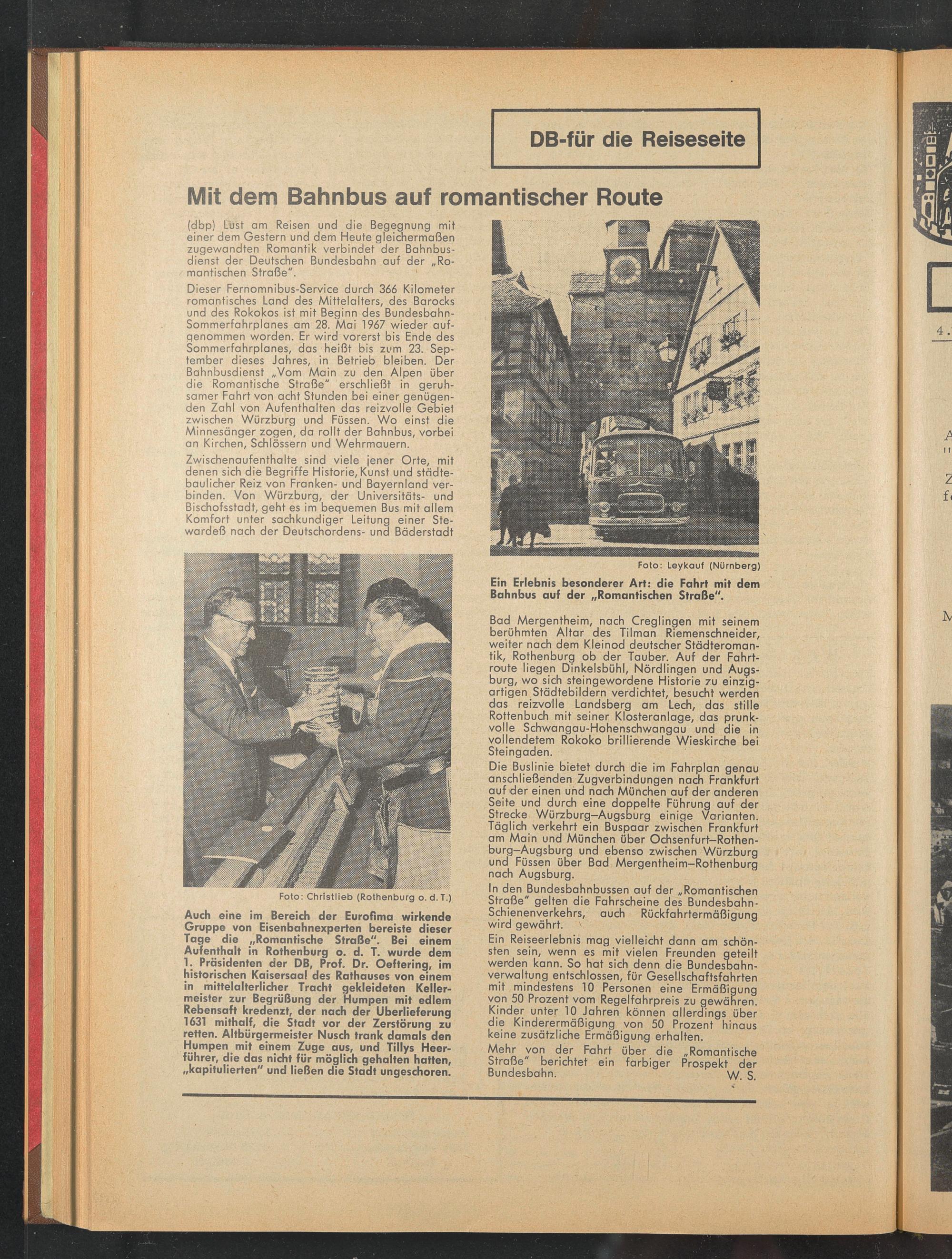 DB-für die Reiseseite

Mit dem Bahnbus auf romantischer Route

(dbp) Lust am Reisen und die Begegnung mit einer dem Gestern und dem Heute gleichermaßen zugewandten Romantik verbindet der Bahnbusdienst der Deutschen Bundesbahn auf der „Romantischen Straße".

Dieser Fernomnibus-Service durch 366 Kilometer romantisches Land des Mittelalters, des Barocks und des Rokokos ist mit Beginn des Bundesbahn-Sommerfahrplanes am 28. Mai 1967 wieder aufgenommen worden. Er wird vorerst bis Ende des Sommerfahrplanes, das heißt bis zum 23. September dieses Jahres, in Betrieb bleiben. Der Bahnbusdienst „Vom Main zu den Alpen über die Romantische Straße" erschließt in geruhsamer Fahrt von acht Stunden bei einer genügenden Zahl von Aufenthalten das reizvolle Gebiet zwischen Würzburg und Füssen. Wo einst die Minnesänger zogen, da rollt der Bahnbus, vorbei an Kirchen, Schlössern und Wehrmauern.

Zwischenaufenthalte sind viele jener Orte, mit denen sich die Begriffe Historie, Kunst und städtebaulicher Reiz von Franken- und Bayernland verbinden. Von Würzburg, der Universitäts- und Bischofsstadt, geht es im bequemen Bus mit allem Komfort unter sachkundiger Leitung einer Stewardeß nach der Deutschordens- und Bäderstadt

Foto: Christlieb (Rothenburg o. d. T.)

Auch eine im Bereich der Eurofima wirkende Gruppe von Eisenbahnexperten bereiste dieser Tage die „Romantische Straße". Bei einem Aufenthalt in Rothenburg o. d. T. wurde dem 1. Präsidenten der DB, Prof. Dr. Oeftering, im historischen Kaisersaal des Rathauses von einem in mittelalterlicher Tracht gekleideten Kellermeister zur Begrüßung der Humpen mit edlem Rebensaft kredenzt, der nach der Überlieferung 1631 mithalf, die Stadt vor der Zerstörung zu retten. Altbürgermeister Nusch trank damals den Humpen mit einem Zuge aus, und Tillys Heerführer, die das nicht für möglich gehalten hatten, „kapitulierten" und ließen die Stadt ungeschoren.

Foto: Leykauf (Nürnberg)

Ein Erlebnis besonderer Art: die Fahrt mit dem Bahnbus auf der „Romantischen Straße".

Bad Mergentheim, nach Creglingen mit seinem berühmten Altar des Tilman Riemenschneider, weiter nach dem Kleinod deutscher Städteromantik, Rothenburg ob der Tauber. Auf der Fahrtroute liegen Dinkelsbühl, Nördlingen und Augsburg, wo sich steingewordene Historie zu einzigartigen Städtebildern verdichtet, besucht werden das reizvolle Landsberg am Lech, das stille Rottenbuch mit seiner Klosteranlage, das prunkvolle Schwangau-Hohenschwangau und die in vollendetem Rokoko brillierende Wieskirche bei Steingaden.

Die Buslinie bietet durch die im Fahrplan genau anschließenden Zugverbindungen nach Frankfurt auf der einen und nach München auf der anderen Seite und durch eine doppelte Führung auf der Strecke Würzburg–Augsburg einige Varianten. Täglich verkehrt ein Buspaar zwischen Frankfurt am Main und München über Ochsenfurt–Rothenburg–Augsburg und ebenso zwischen Würzburg und Füssen über Bad Mergentheim–Rothenburg nach Augsburg.

In den Bundesbahnbussen auf der „Romantischen Straße" gelten die Fahrscheine des Bundesbahn-Schienenverkehrs, auch Rückfahrtermäßigung wird gewährt.

Ein Reiseerlebnis mag vielleicht dann am schönsten sein, wenn es mit vielen Freunden geteilt werden kann. So hat sich denn die Bundesbahnverwaltung entschlossen, für Gesellschaftsfahrten mit mindestens 10 Personen eine Ermäßigung von 50 Prozent vom Regelfahrpreis zu gewähren. Kinder unter 10 Jahren können allerdings über die Kinderermäßigung von 50 Prozent hinaus keine zusätzliche Ermäßigung erhalten.

Mehr von der Fahrt über die „Romantische Straße" berichtet ein farbiger Prospekt der Bundesbahn.
W. S.